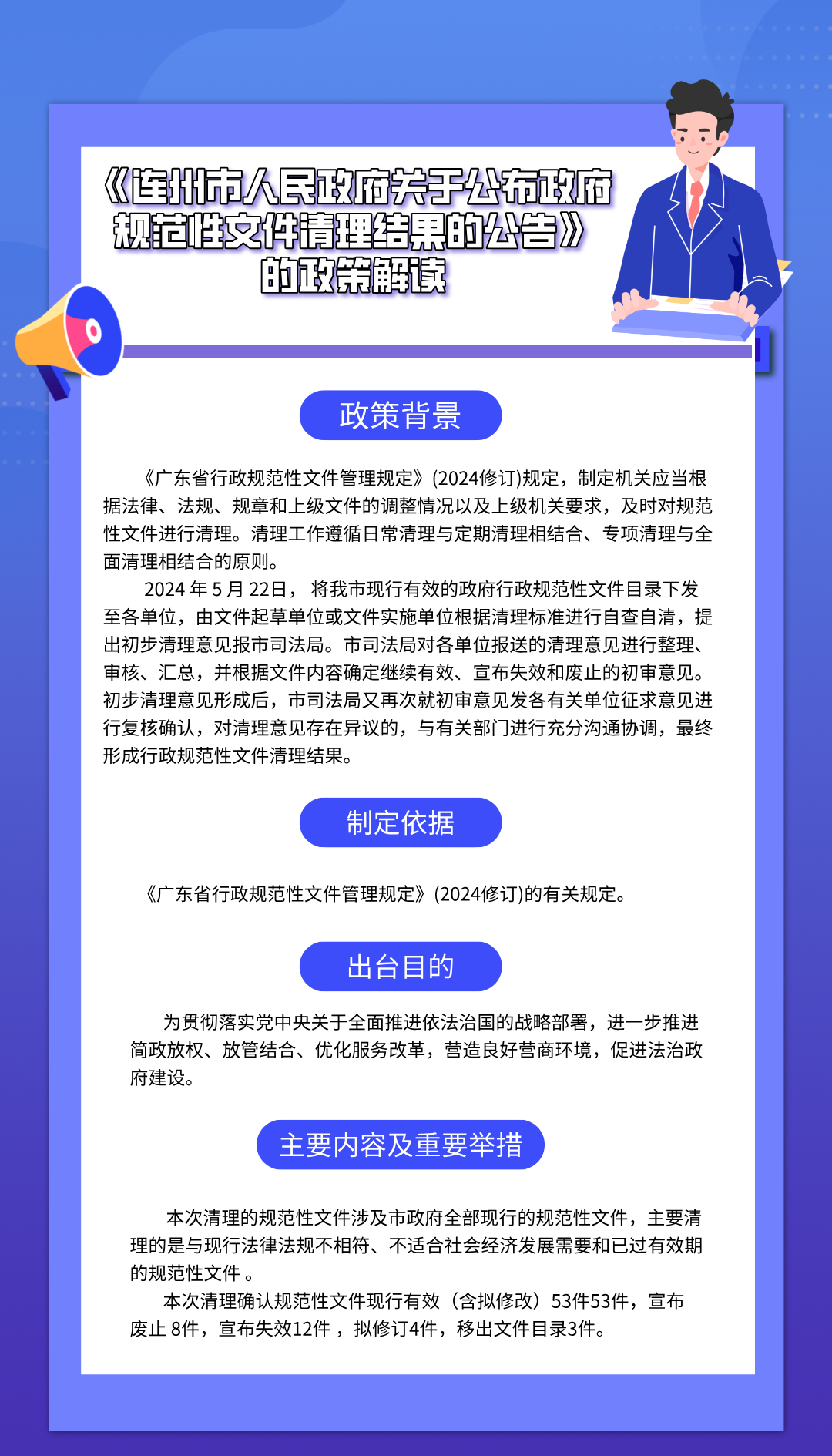 《连州市人民政府关于公布政府规范性文件清理结果的公告》的政策解读

政策背景

《广东省行政规范性文件管理规定》(2024修订)规定，制定机关应当根据法律、法规、规章和上级文件的调整情况以及上级机关要求，及时对规范性文件进行清理。清理工作遵循日常清理与定期清理相结合、专项清理与全面清理相结合的原则。

2024 年 5 月 22日， 将我市现行有效的政府行政规范性文件目录下发至各单位，由文件起草单位或文件实施单位根据清理标准进行自查自清，提出初步清理意见报市司法局。市司法局对各单位报送的清理意见进行整理、审核、汇总，并根据文件内容确定继续有效、宣布失效和废止的初审意见。初步清理意见形成后，市司法局又再次就初审意见发各有关单位征求意见进行复核确认，对清理意见存在异议的，与有关部门进行充分沟通协调，最终形成行政规范性文件清理结果。

制定依据

《广东省行政规范性文件管理规定》(2024修订)的有关规定。

出台目的

为贯彻落实党中央关于全面推进依法治国的战略部署，进一步推进简政放权、放管结合、优化服务改革，营造良好营商环境，促进法治政府建设。

主要内容及重要举措

本次清理的规范性文件涉及市政府全部现行的规范性文件，主要清理的是与现行法律法规不相符、不适合社会经济发展需要和已过有效期的规范性文件 。

本次清理确认规范性文件现行有效（含拟修改）53件53件，宣布废止 8件，宣布失效12件 ，拟修订4件，移出文件目录3件。